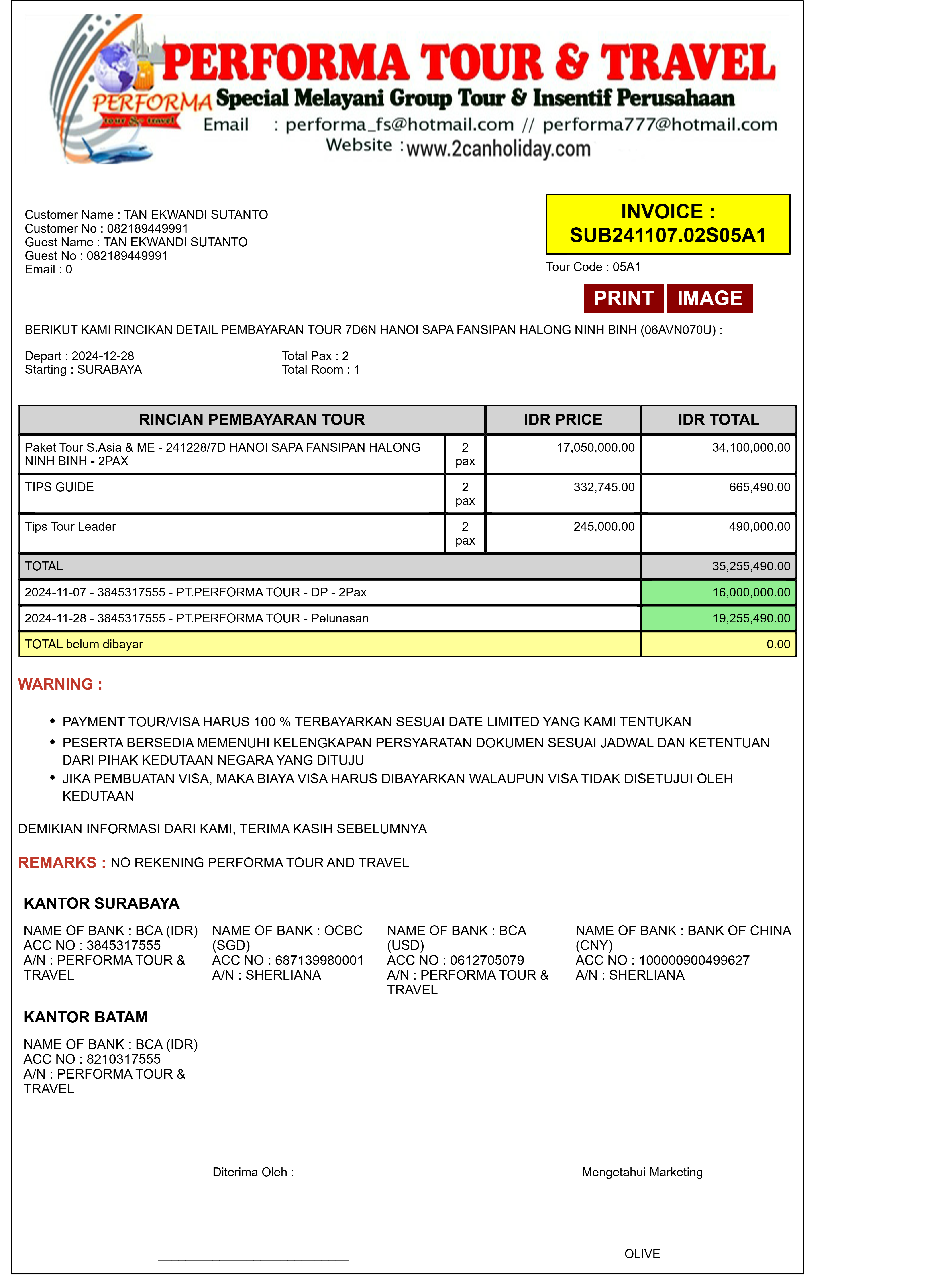 PERFORMA tour & travel

PERFORMA TOUR & TRAVEL
Special Melayani Group Tour & Insentif Perusahaan
Email : performa_fs@hotmail.com // performa777@hotmail.com
Website : www.2canholiday.com

Customer Name : TAN EKWANDI SUTANTO
Customer No : 082189449991
Guest Name : TAN EKWANDI SUTANTO
Guest No : 082189449991
Email : 0

INVOICE : SUB241107.02S05A1

Tour Code : 05A1

PRINT IMAGE

BERIKUT KAMI RINCIKAN DETAIL PEMBAYARAN TOUR 7D6N HANOI SAPA FANSIPAN HALONG NINH BINH (06AVN070U) :

Depart : 2024-12-28
Starting : SURABAYA

Total Pax : 2
Total Room : 1

| RINCIAN PEMBAYARAN TOUR | | IDR PRICE | IDR TOTAL |
|---|---|---|---|
| Paket Tour S.Asia & ME - 241228/7D HANOI SAPA FANSIPAN HALONG NINH BINH - 2PAX | 2 pax | 17,050,000.00 | 34,100,000.00 |
| TIPS GUIDE | 2 pax | 332,745.00 | 665,490.00 |
| Tips Tour Leader | 2 pax | 245,000.00 | 490,000.00 |
| TOTAL | | | 35,255,490.00 |
| 2024-11-07 - 3845317555 - PT.PERFORMA TOUR - DP - 2Pax | | | 16,000,000.00 |
| 2024-11-28 - 3845317555 - PT.PERFORMA TOUR - Pelunasan | | | 19,255,490.00 |
| TOTAL belum dibayar | | | 0.00 |

WARNING :

• PAYMENT TOUR/VISA HARUS 100 % TERBAYARKAN SESUAI DATE LIMITED YANG KAMI TENTUKAN
• PESERTA BERSEDIA MEMENUHI KELENGKAPAN PERSYARATAN DOKUMEN SESUAI JADWAL DAN KETENTUAN DARI PIHAK KEDUTAAN NEGARA YANG DITUJU
• JIKA PEMBUATAN VISA, MAKA BIAYA VISA HARUS DIBAYARKAN WALAUPUN VISA TIDAK DISETUJUI OLEH KEDUTAAN

DEMIKIAN INFORMASI DARI KAMI, TERIMA KASIH SEBELUMNYA

REMARKS : NO REKENING PERFORMA TOUR AND TRAVEL

KANTOR SURABAYA

NAME OF BANK : BCA (IDR)
ACC NO : 3845317555
A/N : PERFORMA TOUR & TRAVEL

NAME OF BANK : OCBC (SGD)
ACC NO : 687139980001
A/N : SHERLIANA

NAME OF BANK : BCA (USD)
ACC NO : 0612705079
A/N : PERFORMA TOUR & TRAVEL

NAME OF BANK : BANK OF CHINA (CNY)
ACC NO : 100000900499627
A/N : SHERLIANA

KANTOR BATAM

NAME OF BANK : BCA (IDR)
ACC NO : 8210317555
A/N : PERFORMA TOUR & TRAVEL

Diterima Oleh :

Mengetahui Marketing

OLIVE